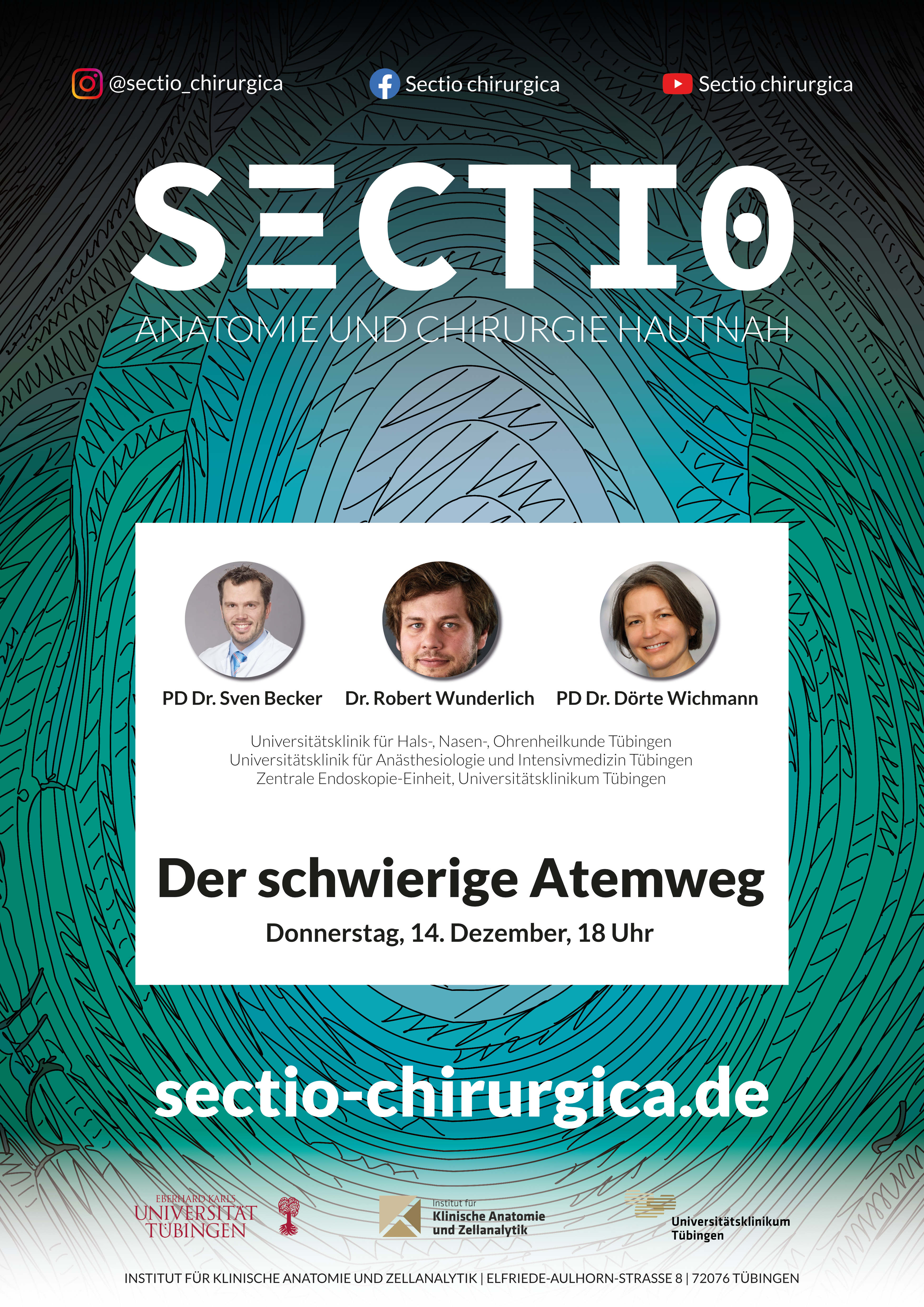 @sectio_chirurgica Sectio chirurgica Sectio chirurgica

SECTIO

ANATOMIE UND CHIRURGIE HAUTNAH

PD Dr. Sven Becker Dr. Robert Wunderlich PD Dr. Dörte Wichmann

Universitätsklinik für Hals-, Nasen-, Ohrenheilkunde Tübingen
Universitätsklinik für Anästhesiologie und Intensivmedizin Tübingen
Zentrale Endoskopie-Einheit, Universitätsklinikum Tübingen

Der schwierige Atemweg

Donnerstag, 14. Dezember, 18 Uhr

sectio-chirurgica.de

EBERHARD KARLS
UNIVERSITÄT
TÜBINGEN

Institut für
Klinische Anatomie
und Zellanalytik

Universitätsklinikum
Tübingen

INSTITUT FÜR KLINISCHE ANATOMIE UND ZELLANALYTIK | ELFRIEDE-AULHORN-STRASSE 8 | 72076 TÜBINGEN